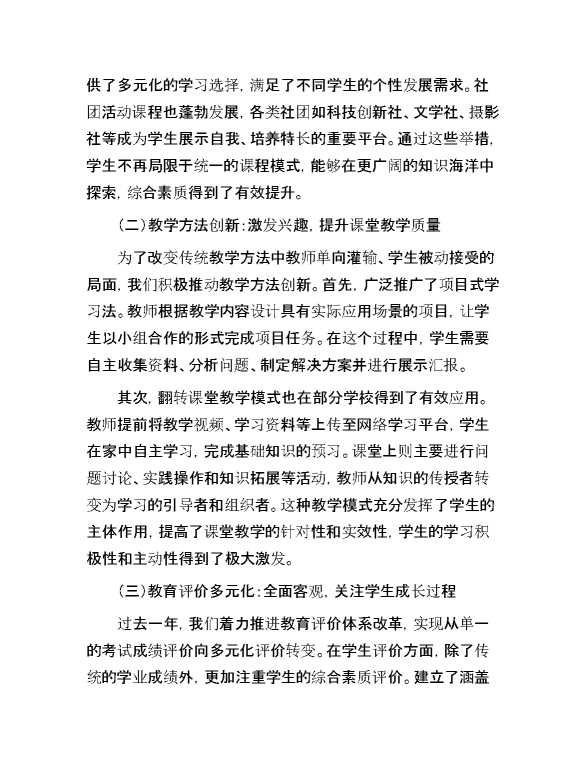 供了多元化的学习选择，满足了不同学生的个性发展需求。社团活动课程也蓬勃发展，各类社团如科技创新社、文学社、摄影社等成为学生展示自我、培养特长的重要平台。通过这些举措，学生不再局限于统一的课程模式，能够在更广阔的知识海洋中探索，综合素质得到了有效提升。

（二）教学方法创新：激发兴趣，提升课堂教学质量

为了改变传统教学方法中教师单向灌输、学生被动接受的局面，我们积极推动教学方法创新。首先，广泛推广了项目式学习法。教师根据教学内容设计具有实际应用场景的项目，让学生以小组合作的形式完成项目任务。在这个过程中，学生需要自主收集资料、分析问题、制定解决方案并进行展示汇报。

其次，翻转课堂教学模式也在部分学校得到了有效应用。教师提前将教学视频、学习资料等上传至网络学习平台，学生在家中自主学习，完成基础知识的预习。课堂上则主要进行问题讨论、实践操作和知识拓展等活动，教师从知识的传授者转变为学习的引导者和组织者。这种教学模式充分发挥了学生的主体作用，提高了课堂教学的针对性和实效性，学生的学习积极性和主动性得到了极大激发。

（三）教育评价多元化：全面客观，关注学生成长过程

过去一年，我们着力推进教育评价体系改革，实现从单一的考试成绩评价向多元化评价转变。在学生评价方面，除了传统的学业成绩外，更加注重学生的综合素质评价。建立了涵盖